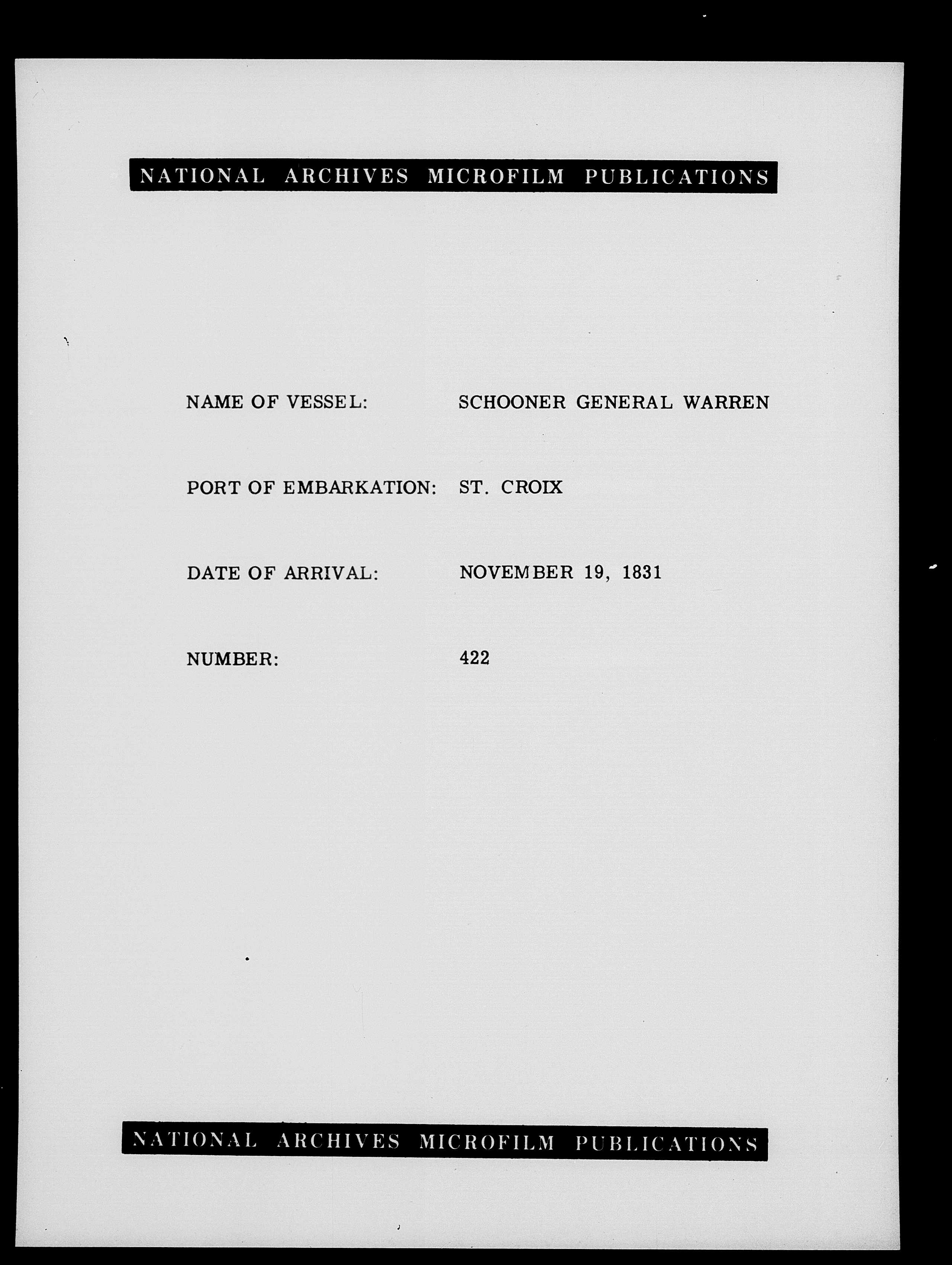 NATIONAL ARCHIVES MICROFILM PUBLICATIONS

NAME OF VESSEL: SCHOONER GENERAL WARREN

PORT OF EMBARKATION: ST. CROIX

DATE OF ARRIVAL: NOVEMBER 19, 1831

NUMBER: 422

NATIONAL ARCHIVES MICROFILM PUBLICATIONS